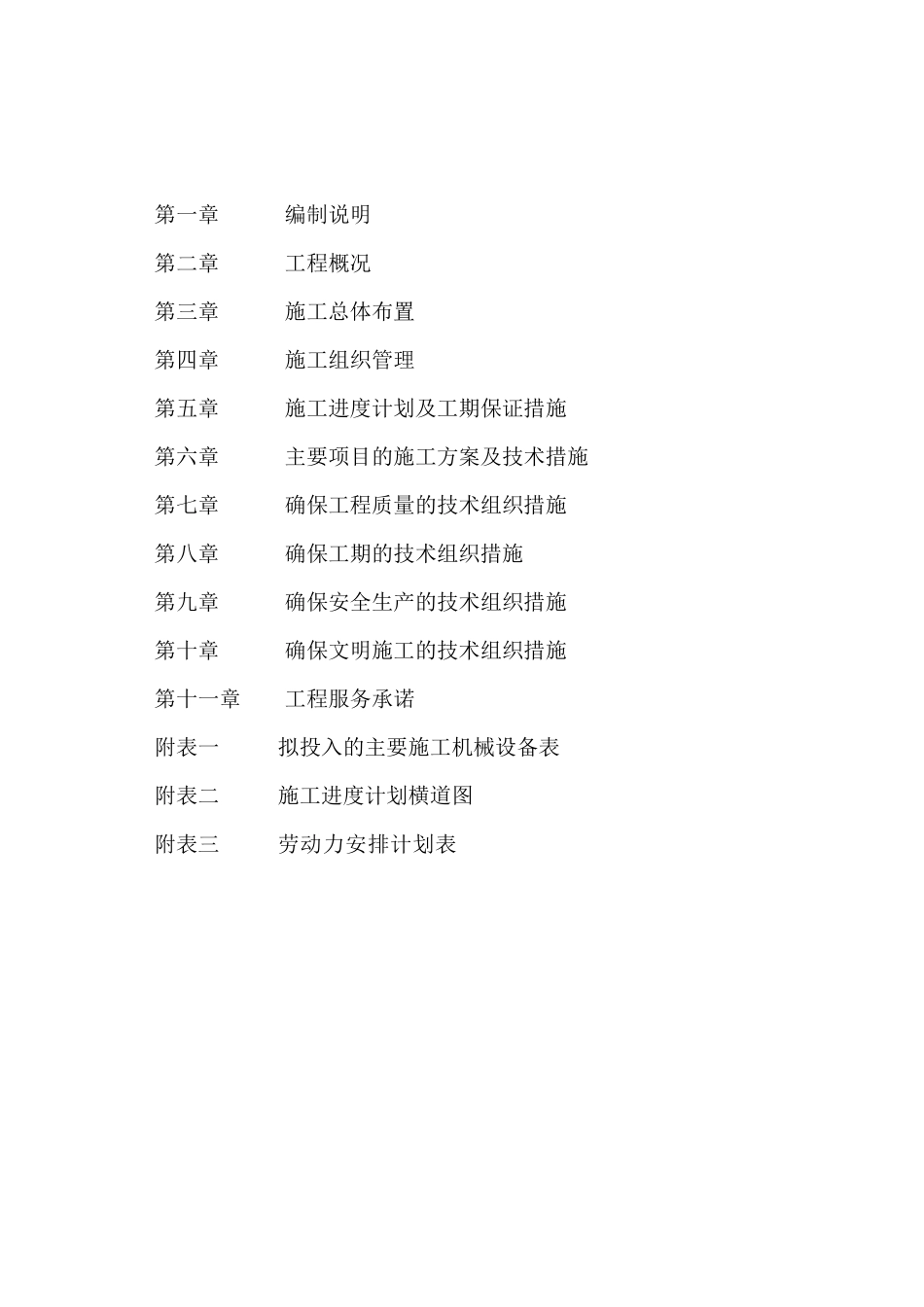 第一章 编制说明

第二章 工程概况

第三章 施工总体布置

第四章 施工组织管理

第五章 施工进度计划及工期保证措施

第六章 主要项目的施工方案及技术措施

第七章 确保工程质量的技术组织措施

第八章 确保工期的技术组织措施

第九章 确保安全生产的技术组织措施

第十章 确保文明施工的技术组织措施

第十一章 工程服务承诺

附表一 拟投入的主要施工机械设备表

附表二 施工进度计划横道图

附表三 劳动力安排计划表